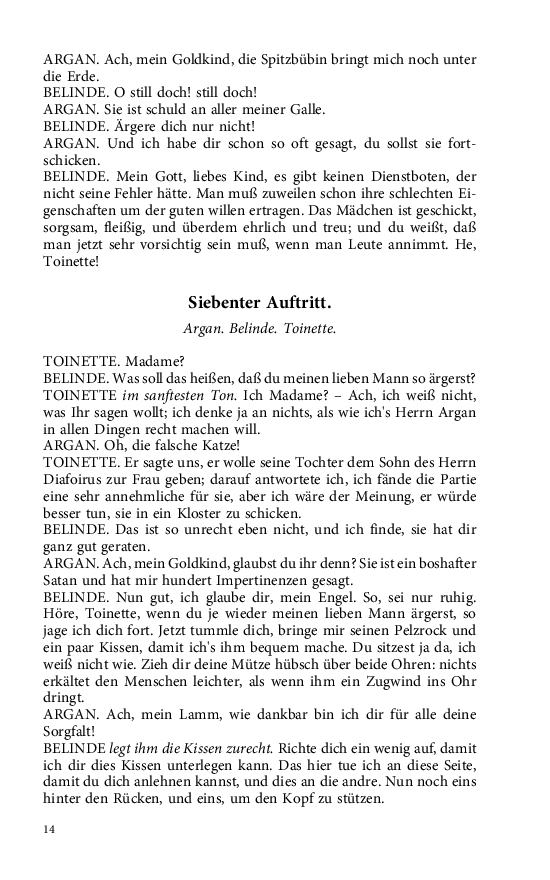 ARGAN. Ach, mein Goldkind, die Spitzbübin bringt mich noch unter die Erde.
BELINDE. O still doch! still doch!
ARGAN. Sie ist schuld an aller meiner Galle.
BELINDE. Ärgere dich nur nicht!
ARGAN. Und ich habe dir schon so oft gesagt, du sollst sie fortschicken.
BELINDE. Mein Gott, liebes Kind, es gibt keinen Dienstboten, der nicht seine Fehler hätte. Man muß zuweilen schon ihre schlechten Eigenschaften um der guten willen ertragen. Das Mädchen ist geschickt, sorgsam, fleißig, und überdem ehrlich und treu; und du weißt, daß man jetzt sehr vorsichtig sein muß, wenn man Leute annimmt. He, Toinette!

Siebenter Auftritt.

Argan. Belinde. Toinette.

TOINETTE. Madame?
BELINDE. Was soll das heißen, daß du meinen lieben Mann so ärgerst?
TOINETTE im sanftesten Ton. Ich Madame? – Ach, ich weiß nicht, was Ihr sagen wollt; ich denke ja an nichts, als wie ich's Herrn Argan in allen Dingen recht machen will.
ARGAN. Oh, die falsche Katze!
TOINETTE. Er sagte uns, er wolle seine Tochter dem Sohn des Herrn Diafoirus zur Frau geben; darauf antwortete ich, ich fände die Partie eine sehr annehmliche für sie, aber ich wäre der Meinung, er würde besser tun, sie in ein Kloster zu schicken.
BELINDE. Das ist so unrecht eben nicht, und ich finde, sie hat dir ganz gut geraten.
ARGAN. Ach, mein Goldkind, glaubst du ihr denn? Sie ist ein boshafter Satan und hat mir hundert Impertinenzen gesagt.
BELINDE. Nun gut, ich glaube dir, mein Engel. So, sei nur ruhig. Höre, Toinette, wenn du je wieder meinen lieben Mann ärgerst, so jage ich dich fort. Jetzt tummle dich, bringe mir seinen Pelzrock und ein paar Kissen, damit ich's ihm bequem mache. Du sitzest ja da, ich weiß nicht wie. Zieh dir deine Mütze hübsch über beide Ohren: nichts erkältet den Menschen leichter, als wenn ihm ein Zugwind ins Ohr dringt.
ARGAN. Ach, mein Lamm, wie dankbar bin ich dir für alle deine Sorgfalt!
BELINDE legt ihm die Kissen zurecht. Richte dich ein wenig auf, damit ich dir dies Kissen unterlegen kann. Das hier tue ich an diese Seite, damit du dich anlehnen kannst, und dies an die andre. Nun noch eins hinter den Rücken, und eins, um den Kopf zu stützen.

14